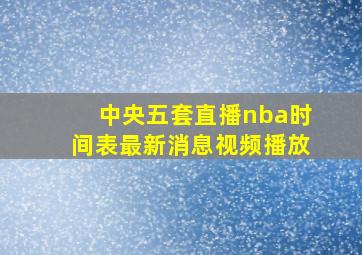 中央五套直播nba时间表最新消息视频播放